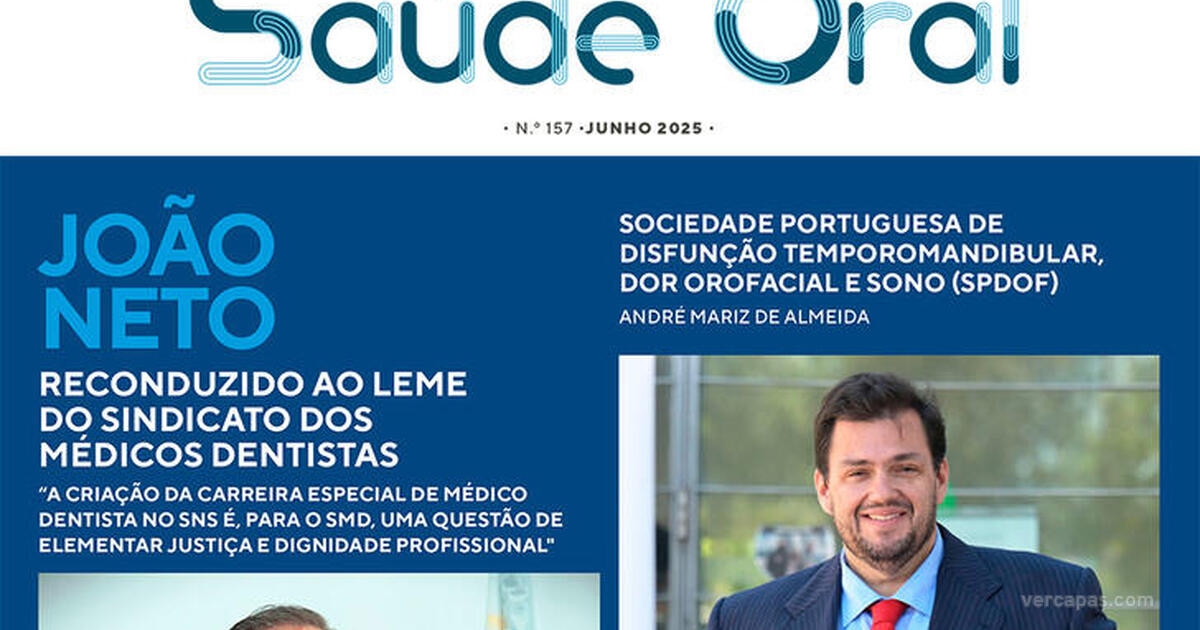 Saúde Oral

• N.º 157 •JUNHO 2025 •

JOÃO NETO

RECONDUZIDO AO LEME DO SINDICATO DOS MÉDICOS DENTISTAS

"A CRIAÇÃO DA CARREIRA ESPECIAL DE MÉDICO DENTISTA NO SNS É, PARA O SMD, UMA QUESTÃO DE ELEMENTAR JUSTIÇA E DIGNIDADE PROFISSIONAL"

SOCIEDADE PORTUGUESA DE DISFUNÇÃO TEMPOROMANDIBULAR, DOR OROFACIAL E SONO (SPDOF)

ANDRÉ MARIZ DE ALMEIDA

vercapas.com